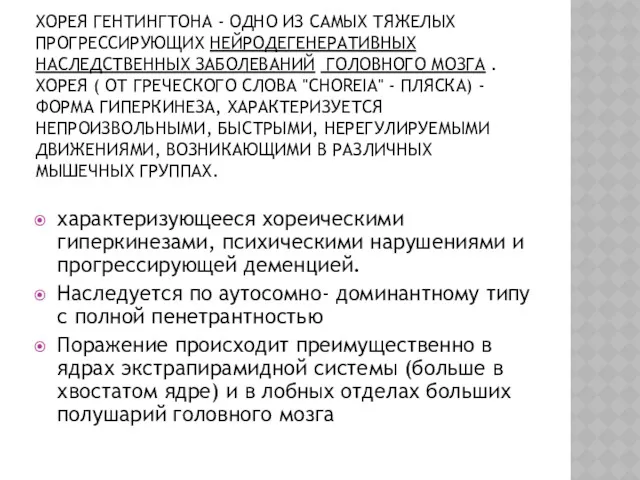 ХОРЕЯ ГЕНТИНГТОНА - ОДНО ИЗ САМЫХ ТЯЖЕЛЫХ ПРОГРЕССИРУЮЩИХ НЕЙРОДЕГЕНЕРАТИВНЫХ НАСЛЕДСТВЕННЫХ ЗАБОЛЕВАНИЙ ГОЛОВНОГО МОЗГА . ХОРЕЯ ( ОТ ГРЕЧЕСКОГО СЛОВА "CHOREIA" - ПЛЯСКА) - ФОРМА ГИПЕРКИНЕЗА, ХАРАКТЕРИЗУЕТСЯ НЕПРОИЗВОЛЬНЫМИ, БЫСТРЫМИ, НЕРЕГУЛИРУЕМЫМИ ДВИЖЕНИЯМИ, ВОЗНИКАЮЩИМИ В РАЗЛИЧНЫХ МЫШЕЧНЫХ ГРУППАХ.

характеризующееся хореическими гиперкинезами, психическими нарушениями и прогрессирующей деменцией.

Наследуется по аутосомно- доминантному типу с полной пенетрантностью

Поражение происходит преимущественно в ядрах экстрапирамидной системы (больше в хвостатом ядре) и в лобных отделах больших полушарий головного мозга